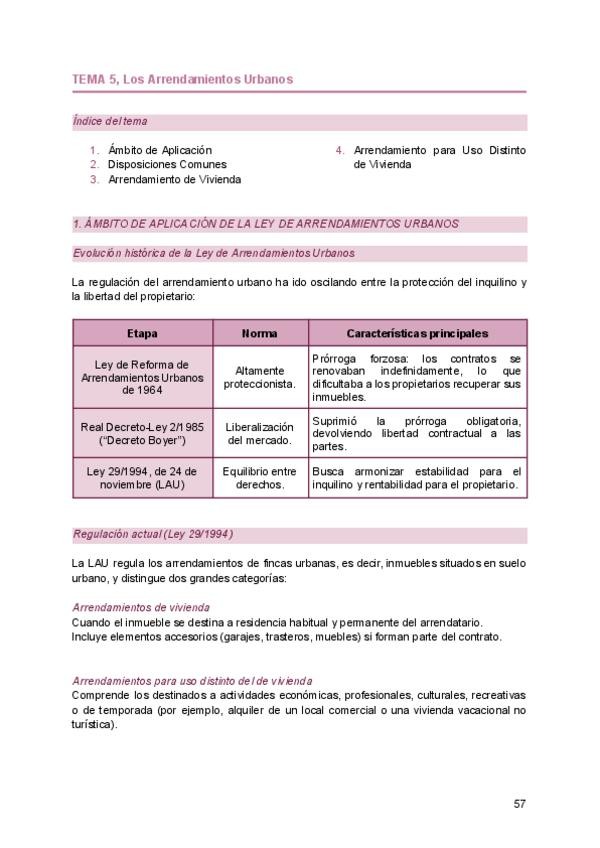 TEMA 5, Los Arrendamientos Urbanos

Índice del tema

1. Ámbito de Aplicación
2. Disposiciones Comunes
3. Arrendamiento de Vivienda
4. Arrendamiento para Uso Distinto de Vivienda

1. ÁMBITO DE APLICACIÓN DE LA LEY DE ARRENDAMIENTOS URBANOS

Evolución histórica de la Ley de Arrendamientos Urbanos

La regulación del arrendamiento urbano ha ido oscilando entre la protección del inquilino y la libertad del propietario:

| Etapa | Norma | Características principales |
|---|---|---|
| Ley de Reforma de Arrendamientos Urbanos de 1964 | Altamente proteccionista. | Prórroga forzosa: los contratos se renovaban indefinidamente, lo que dificultaba a los propietarios recuperar sus inmuebles. |
| Real Decreto-Ley 2/1985 ("Decreto Boyer") | Liberalización del mercado. | Suprimió la prórroga obligatoria, devolviendo libertad contractual a las partes. |
| Ley 29/1994, de 24 de noviembre (LAU) | Equilibrio entre derechos. | Busca armonizar estabilidad para el inquilino y rentabilidad para el propietario. |

Regulación actual (Ley 29/1994)

La LAU regula los arrendamientos de fincas urbanas, es decir, inmuebles situados en suelo urbano, y distingue dos grandes categorías:

Arrendamientos de vivienda
Cuando el inmueble se destina a residencia habitual y permanente del arrendatario.
Incluye elementos accesorios (garajes, trasteros, muebles) si forman parte del contrato.

Arrendamientos para uso distinto del de vivienda
Comprende los destinados a actividades económicas, profesionales, culturales, recreativas o de temporada (por ejemplo, alquiler de un local comercial o una vivienda vacacional no turística).

57